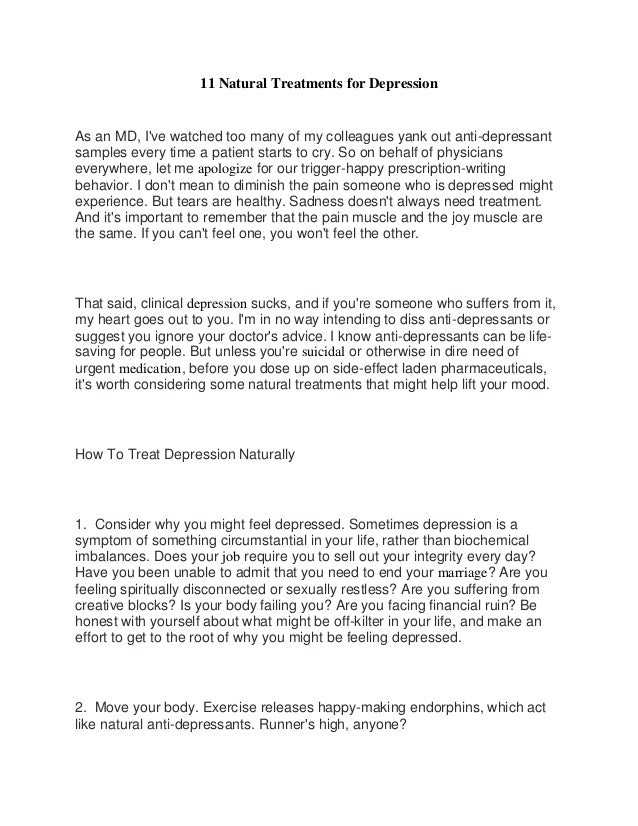 11 Natural Treatments for Depression

As an MD, I've watched too many of my colleagues yank out anti-depressant samples every time a patient starts to cry. So on behalf of physicians everywhere, let me apologize for our trigger-happy prescription-writing behavior. I don't mean to diminish the pain someone who is depressed might experience. But tears are healthy. Sadness doesn't always need treatment. And it's important to remember that the pain muscle and the joy muscle are the same. If you can't feel one, you won't feel the other.

That said, clinical depression sucks, and if you're someone who suffers from it, my heart goes out to you. I'm in no way intending to diss anti-depressants or suggest you ignore your doctor's advice. I know anti-depressants can be life-saving for people. But unless you're suicidal or otherwise in dire need of urgent medication, before you dose up on side-effect laden pharmaceuticals, it's worth considering some natural treatments that might help lift your mood.

How To Treat Depression Naturally

1. Consider why you might feel depressed. Sometimes depression is a symptom of something circumstantial in your life, rather than biochemical imbalances. Does your job require you to sell out your integrity every day? Have you been unable to admit that you need to end your marriage? Are you feeling spiritually disconnected or sexually restless? Are you suffering from creative blocks? Is your body failing you? Are you facing financial ruin? Be honest with yourself about what might be off-kilter in your life, and make an effort to get to the root of why you might be feeling depressed.

2. Move your body. Exercise releases happy-making endorphins, which act like natural anti-depressants. Runner's high, anyone?